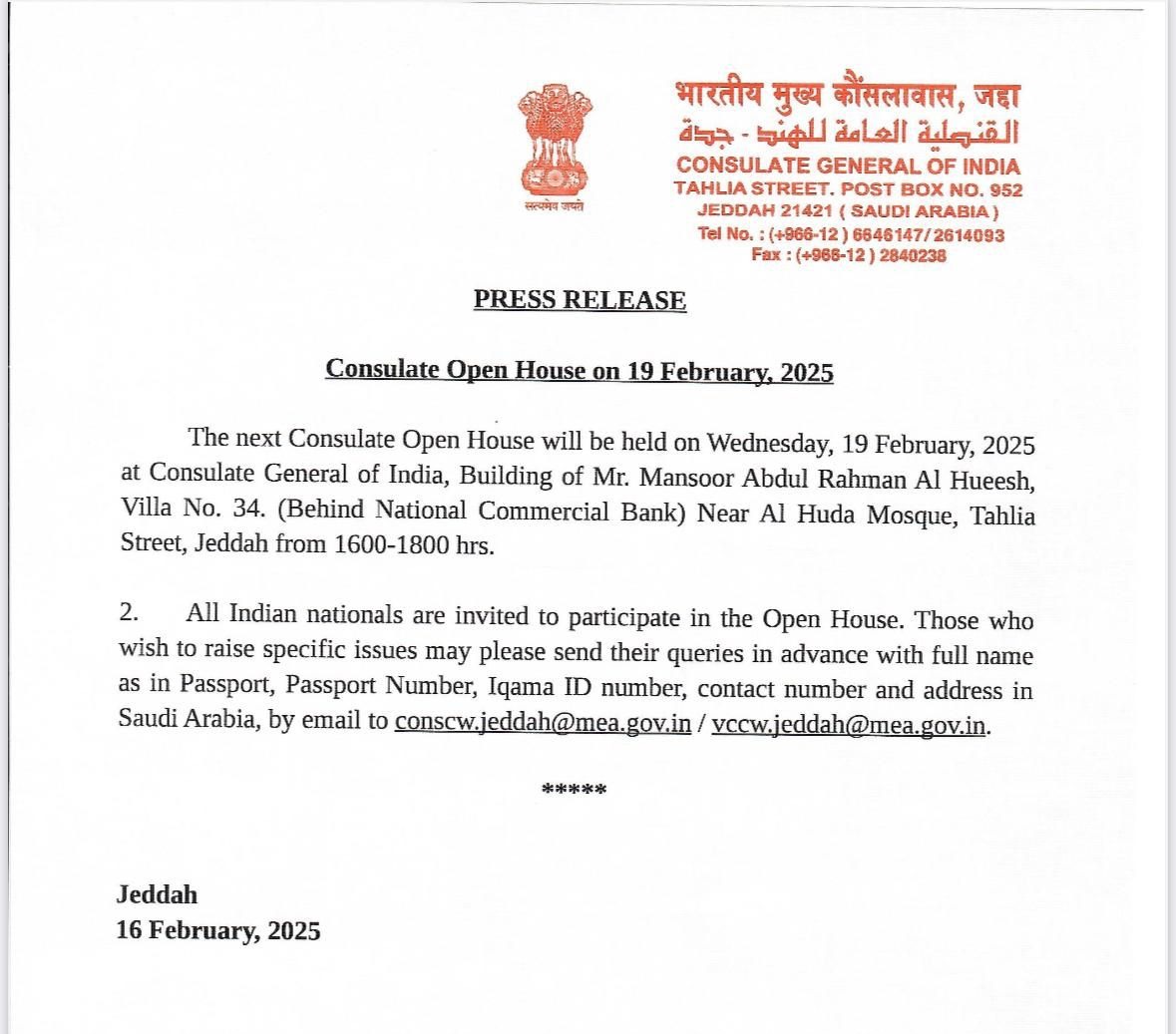 सत्यमेव जयते

भारतीय मुख्य कौंसलावास, जद्दा
القنصلية العامة للهند - جدة
CONSULATE GENERAL OF INDIA
TAHLIA STREET. POST BOX NO. 952
JEDDAH 21421 ( SAUDI ARABIA )
Tel No. : (+966-12 ) 6646147/ 2614093
Fax : (+966-12 ) 2840238

PRESS RELEASE

Consulate Open House on 19 February, 2025

The next Consulate Open House will be held on Wednesday, 19 February, 2025 at Consulate General of India, Building of Mr. Mansoor Abdul Rahman Al Hueesh, Villa No. 34. (Behind National Commercial Bank) Near Al Huda Mosque, Tahlia Street, Jeddah from 1600-1800 hrs.

2. All Indian nationals are invited to participate in the Open House. Those who wish to raise specific issues may please send their queries in advance with full name as in Passport, Passport Number, Iqama ID number, contact number and address in Saudi Arabia, by email to conscw.jeddah@mea.gov.in / vccw.jeddah@mea.gov.in.

*****

Jeddah
16 February, 2025